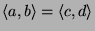 $\langle a, b \rangle = \langle c, d \rangle$